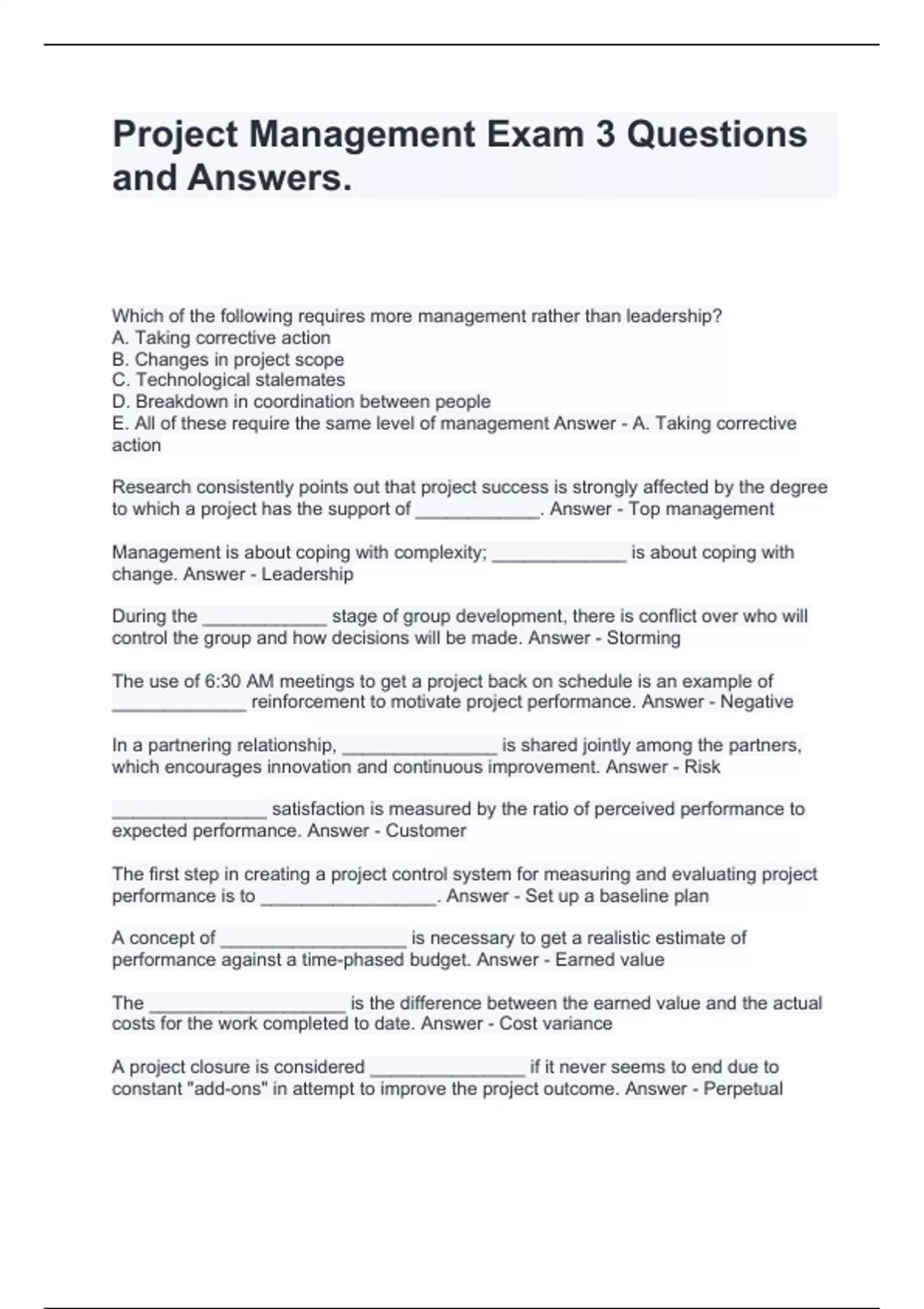 Project Management Exam 3 Questions and Answers.

Which of the following requires more management rather than leadership?
A. Taking corrective action
B. Changes in project scope
C. Technological stalemates
D. Breakdown in coordination between people
E. All of these require the same level of management Answer - A. Taking corrective action

Research consistently points out that project success is strongly affected by the degree to which a project has the support of ____________. Answer - Top management

Management is about coping with complexity; _____________ is about coping with change. Answer - Leadership

During the ____________ stage of group development, there is conflict over who will control the group and how decisions will be made. Answer - Storming

The use of 6:30 AM meetings to get a project back on schedule is an example of _____________ reinforcement to motivate project performance. Answer - Negative

In a partnering relationship, _______________ is shared jointly among the partners, which encourages innovation and continuous improvement. Answer - Risk

_______________ satisfaction is measured by the ratio of perceived performance to expected performance. Answer - Customer

The first step in creating a project control system for measuring and evaluating project performance is to _________________. Answer - Set up a baseline plan

A concept of __________________ is necessary to get a realistic estimate of performance against a time-phased budget. Answer - Earned value

The ___________________ is the difference between the earned value and the actual costs for the work completed to date. Answer - Cost variance

A project closure is considered _______________ if it never seems to end due to constant "add-ons" in attempt to improve the project outcome. Answer - Perpetual